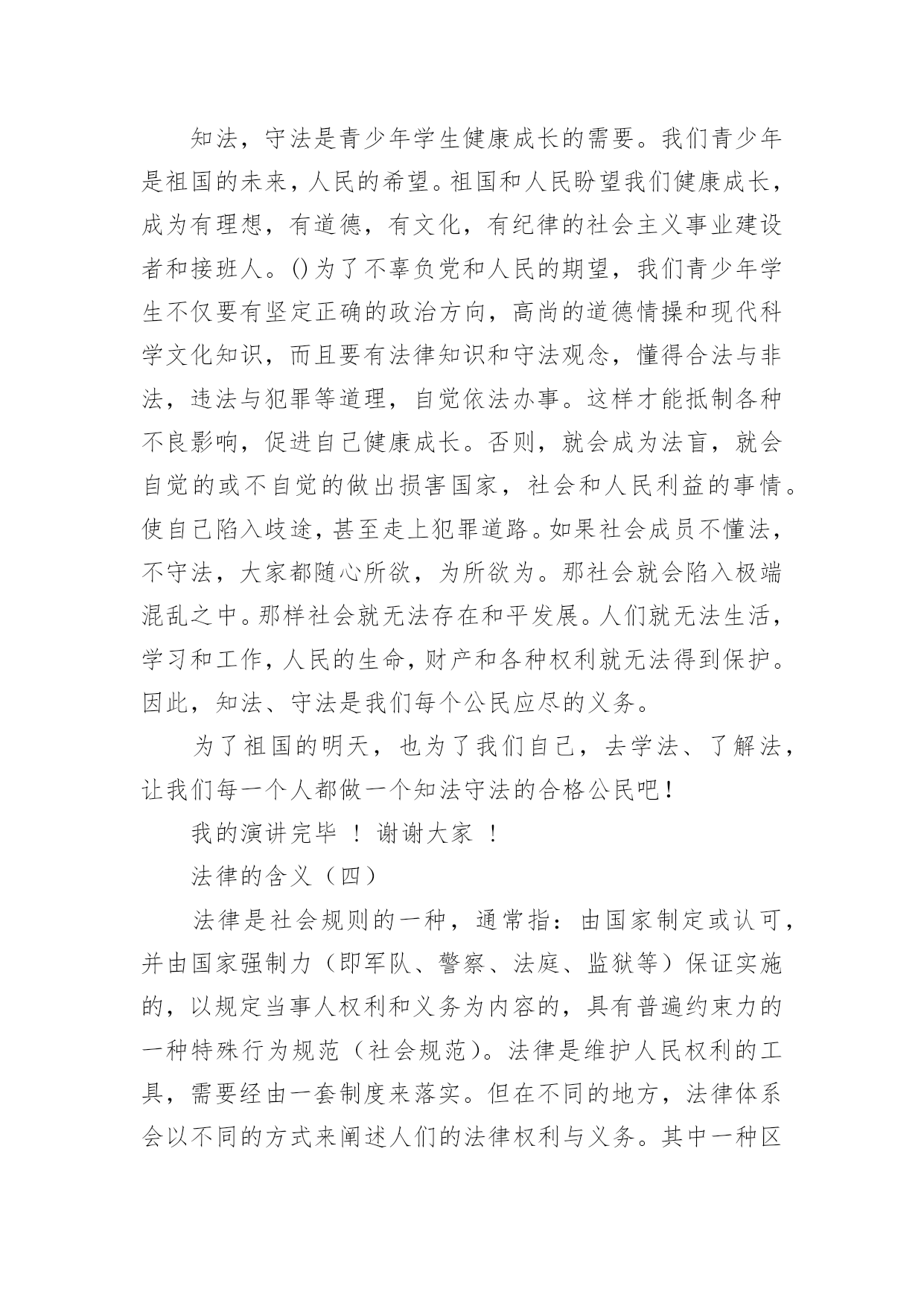 知法，守法是青少年学生健康成长的需要。我们青少年是祖国的未来，人民的希望。祖国和人民盼望我们健康成长，成为有理想，有道德，有文化，有纪律的社会主义事业建设者和接班人。()为了不辜负党和人民的期望，我们青少年学生不仅要有坚定正确的政治方向，高尚的道德情操和现代科学文化知识，而且要有法律知识和守法观念，懂得合法与非法，违法与犯罪等道理，自觉依法办事。这样才能抵制各种不良影响，促进自己健康成长。否则，就会成为法盲，就会自觉的或不自觉的做出损害国家，社会和人民利益的事情。使自己陷入歧途，甚至走上犯罪道路。如果社会成员不懂法，不守法，大家都随心所欲，为所欲为。那社会就会陷入极端混乱之中。那样社会就无法存在和平发展。人们就无法生活，学习和工作，人民的生命，财产和各种权利就无法得到保护。因此，知法、守法是我们每个公民应尽的义务。

为了祖国的明天，也为了我们自己，去学法、了解法，让我们每一个人都做一个知法守法的合格公民吧！

我的演讲完毕 ！ 谢谢大家 ！

法律的含义（四）

法律是社会规则的一种，通常指：由国家制定或认可，并由国家强制力（即军队、警察、法庭、监狱等）保证实施的，以规定当事人权利和义务为内容的，具有普遍约束力的一种特殊行为规范（社会规范）。法律是维护人民权利的工具，需要经由一套制度来落实。但在不同的地方，法律体系会以不同的方式来阐述人们的法律权利与义务。其中一种区